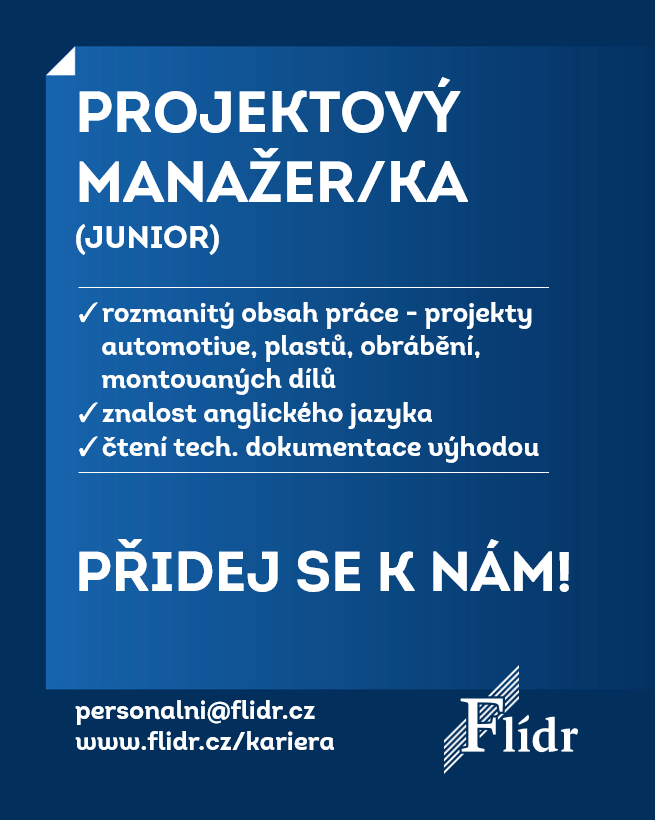 PROJEKTOVÝ MANAŽER/KA
(JUNIOR)

✓ rozmanitý obsah práce - projekty automotive, plastů, obrábění, montovaných dílů
✓ znalost anglického jazyka
✓ čtení tech. dokumentace výhodou

PŘIDEJ SE K NÁM!

personalni@flidr.cz
www.flidr.cz/kariera

Flídr